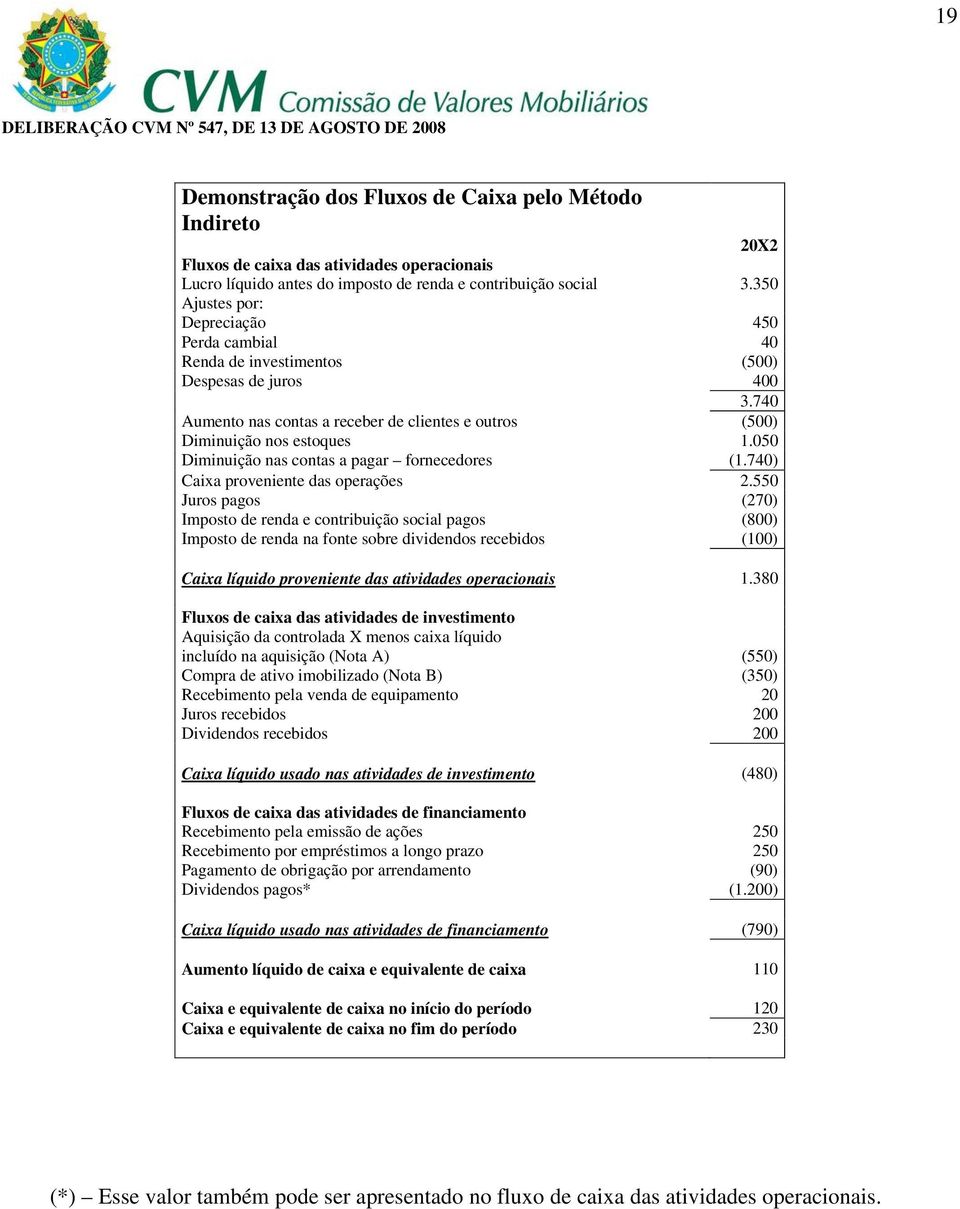 19

CVM Comissão de Valores Mobiliários

DELIBERAÇÃO CVM Nº 547, DE 13 DE AGOSTO DE 2008

| Demonstração dos Fluxos de Caixa pelo Método Indireto | |
|---|---|
| | 20X2 |
| Fluxos de caixa das atividades operacionais | |
| Lucro líquido antes do imposto de renda e contribuição social | 3.350 |
| Ajustes por: | |
| Depreciação | 450 |
| Perda cambial | 40 |
| Renda de investimentos | (500) |
| Despesas de juros | 400 |
| | 3.740 |
| Aumento nas contas a receber de clientes e outros | (500) |
| Diminuição nos estoques | 1.050 |
| Diminuição nas contas a pagar – fornecedores | (1.740) |
| Caixa proveniente das operações | 2.550 |
| Juros pagos | (270) |
| Imposto de renda e contribuição social pagos | (800) |
| Imposto de renda na fonte sobre dividendos recebidos | (100) |
| Caixa líquido proveniente das atividades operacionais | 1.380 |
| Fluxos de caixa das atividades de investimento | |
| Aquisição da controlada X menos caixa líquido incluído na aquisição (Nota A) | (550) |
| Compra de ativo imobilizado (Nota B) | (350) |
| Recebimento pela venda de equipamento | 20 |
| Juros recebidos | 200 |
| Dividendos recebidos | 200 |
| Caixa líquido usado nas atividades de investimento | (480) |
| Fluxos de caixa das atividades de financiamento | |
| Recebimento pela emissão de ações | 250 |
| Recebimento por empréstimos a longo prazo | 250 |
| Pagamento de obrigação por arrendamento | (90) |
| Dividendos pagos* | (1.200) |
| Caixa líquido usado nas atividades de financiamento | (790) |
| Aumento líquido de caixa e equivalente de caixa | 110 |
| Caixa e equivalente de caixa no início do período | 120 |
| Caixa e equivalente de caixa no fim do período | 230 |

(*) – Esse valor também pode ser apresentado no fluxo de caixa das atividades operacionais.